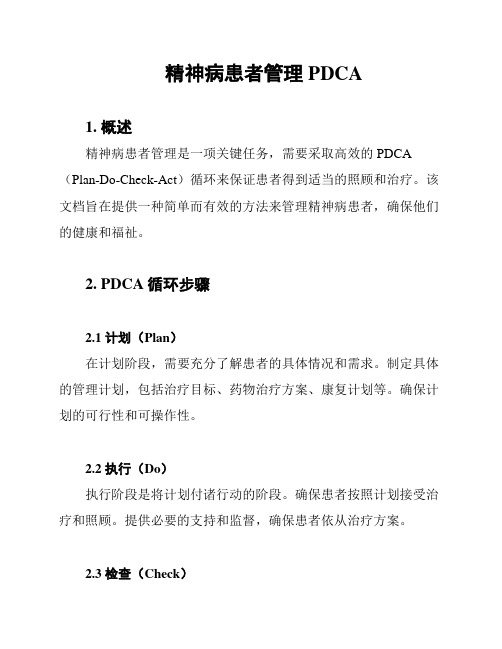 精神病患者管理 PDCA

1. 概述

精神病患者管理是一项关键任务，需要采取高效的 PDCA（Plan-Do-Check-Act）循环来保证患者得到适当的照顾和治疗。该文档旨在提供一种简单而有效的方法来管理精神病患者，确保他们的健康和福祉。

2. PDCA 循环步骤

2.1 计划（Plan）

在计划阶段，需要充分了解患者的具体情况和需求。制定具体的管理计划，包括治疗目标、药物治疗方案、康复计划等。确保计划的可行性和可操作性。

2.2 执行（Do）

执行阶段是将计划付诸行动的阶段。确保患者按照计划接受治疗和照顾。提供必要的支持和监督，确保患者依从治疗方案。

2.3 检查（Check）